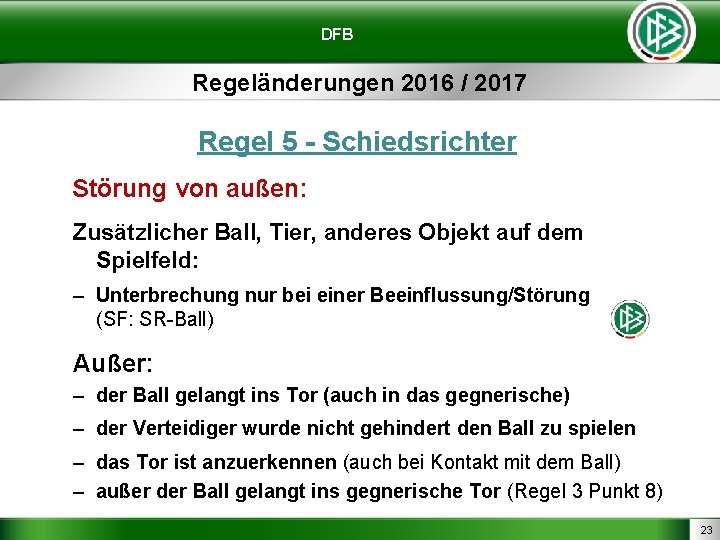 DFB

Regeländerungen 2016 / 2017

Regel 5 - Schiedsrichter

Störung von außen:

Zusätzlicher Ball, Tier, anderes Objekt auf dem Spielfeld:

– Unterbrechung nur bei einer Beeinflussung/Störung (SF: SR-Ball)

Außer:

– der Ball gelangt ins Tor (auch in das gegnerische)

– der Verteidiger wurde nicht gehindert den Ball zu spielen

– das Tor ist anzuerkennen (auch bei Kontakt mit dem Ball)

– außer der Ball gelangt ins gegnerische Tor (Regel 3 Punkt 8)

23